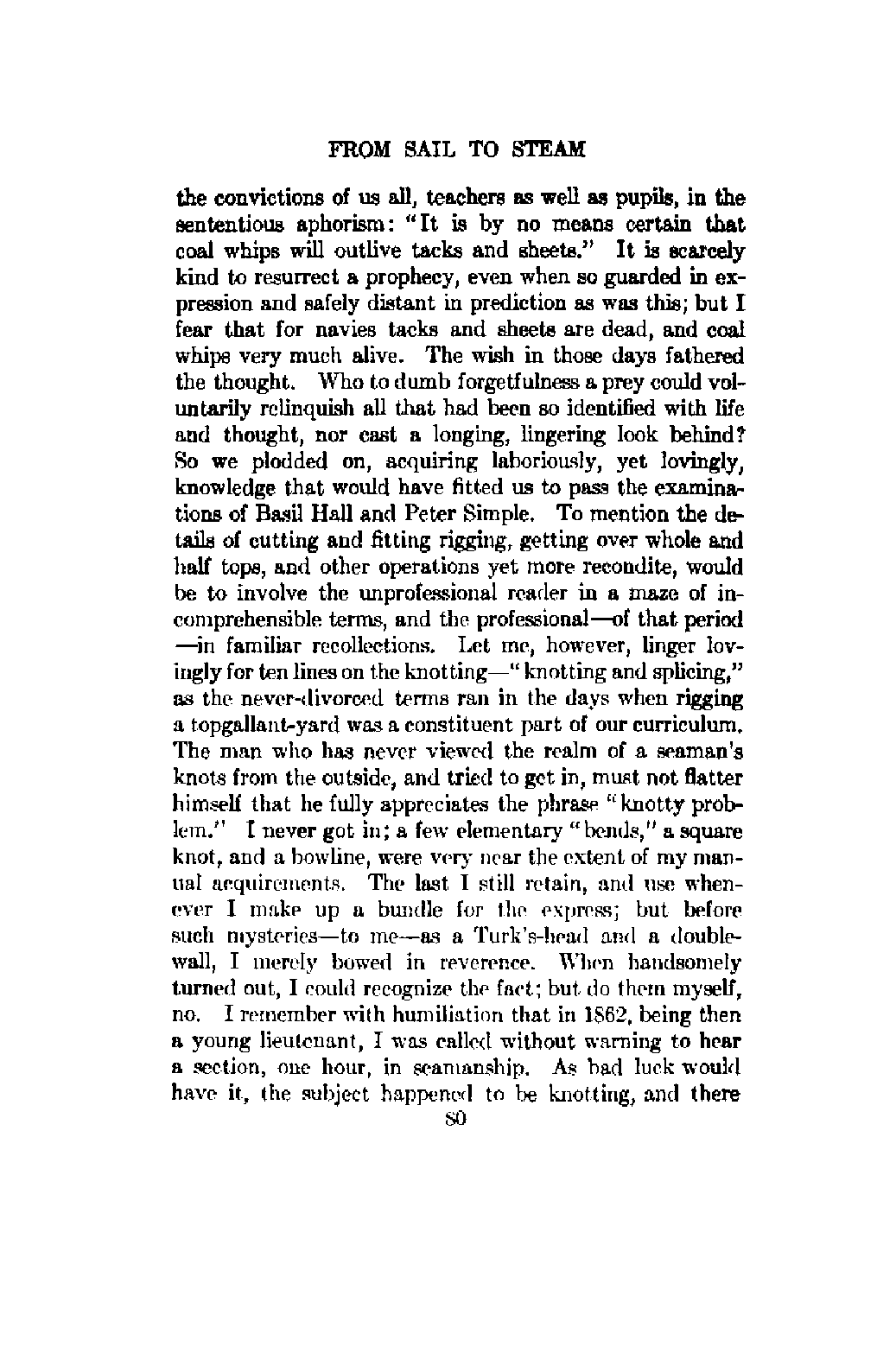 FROM SAIL TO STEAM

the convictions of us all, teachers as well as pupils, in the sententious aphorism: "It is by no means certain that coal whips will outlive tacks and sheets." It is scarcely kind to resurrect a prophecy, even when so guarded in expression and safely distant in prediction as was this; but I fear that for navies tacks and sheets are dead, and coal whips very much alive. The wish in those days fathered the thought. Who to dumb forgetfulness a prey could voluntarily relinquish all that had been so identified with life and thought, nor cast a longing, lingering look behind? So we plodded on, acquiring laboriously, yet lovingly, knowledge that would have fitted us to pass the examinations of Basil Hall and Peter Simple. To mention the details of cutting and fitting rigging, getting over whole and half tops, and other operations yet more recondite, would be to involve the unprofessional reader in a maze of incomprehensible terms, and the professional—of that period—in familiar recollections. Let me, however, linger lovingly for ten lines on the knotting—"knotting and splicing," as the never-divorced terms ran in the days when rigging a topgallant-yard was a constituent part of our curriculum. The man who has never viewed the realm of a seaman's knots from the outside, and tried to get in, must not flatter himself that he fully appreciates the phrase "knotty problem." I never got in; a few elementary "bends," a square knot, and a bowline, were very near the extent of my manual acquirements. The last I still retain, and use whenever I make up a bundle for the express; but before such mysteries—to me—as a Turk's-head and a double-wall, I merely bowed in reverence. When handsomely turned out, I could recognize the fact; but do them myself, no. I remember with humiliation that in 1862, being then a young lieutenant, I was called without warning to hear a section, one hour, in seamanship. As bad luck would have it, the subject happened to be knotting, and there

80